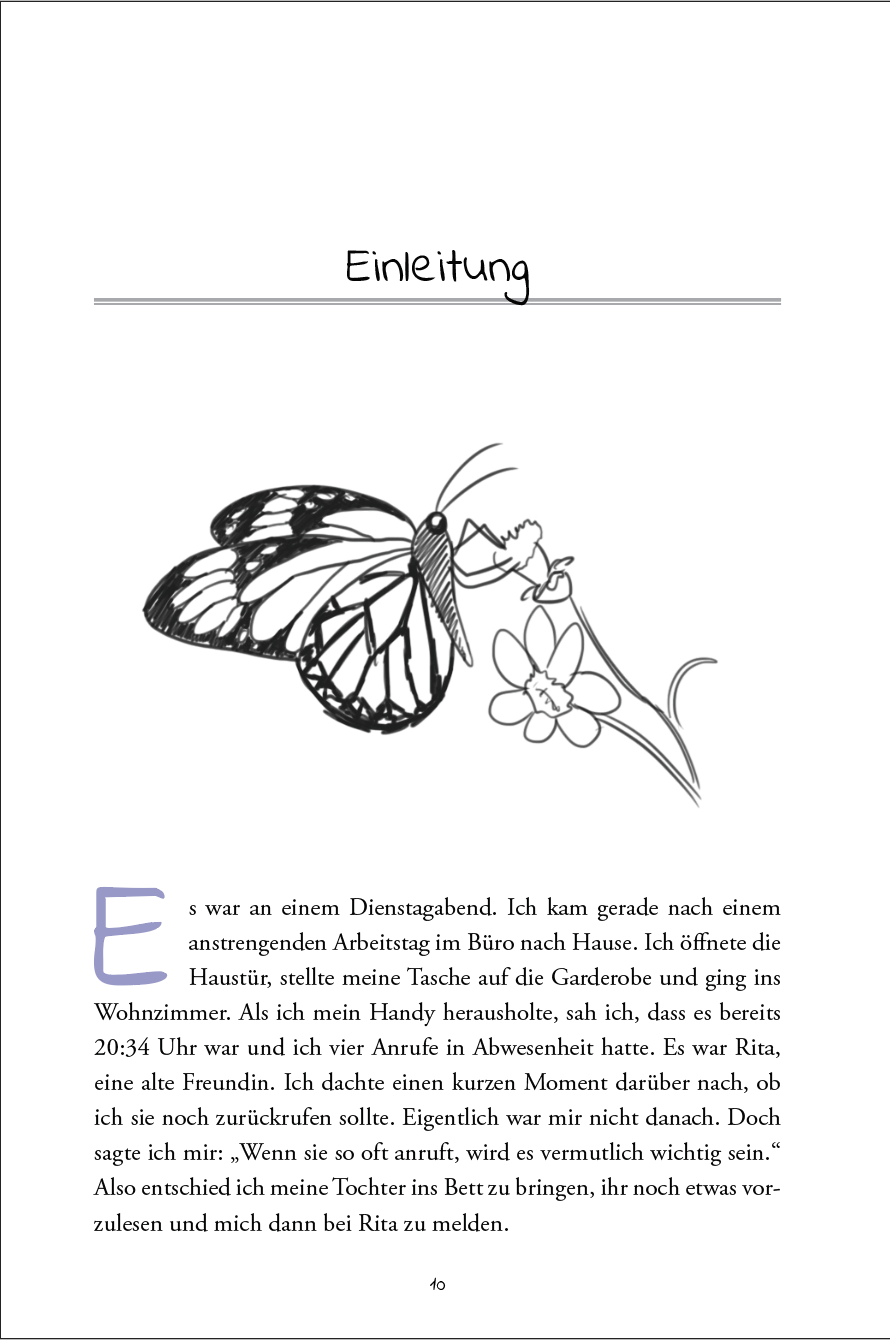 Einleitung

Es war an einem Dienstagabend. Ich kam gerade nach einem anstrengenden Arbeitstag im Büro nach Hause. Ich öffnete die Haustür, stellte meine Tasche auf die Garderobe und ging ins Wohnzimmer. Als ich mein Handy herausholte, sah ich, dass es bereits 20:34 Uhr war und ich vier Anrufe in Abwesenheit hatte. Es war Rita, eine alte Freundin. Ich dachte einen kurzen Moment darüber nach, ob ich sie noch zurückrufen sollte. Eigentlich war mir nicht danach. Doch sagte ich mir: „Wenn sie so oft anruft, wird es vermutlich wichtig sein.“ Also entschied ich meine Tochter ins Bett zu bringen, ihr noch etwas vorzulesen und mich dann bei Rita zu melden.

10